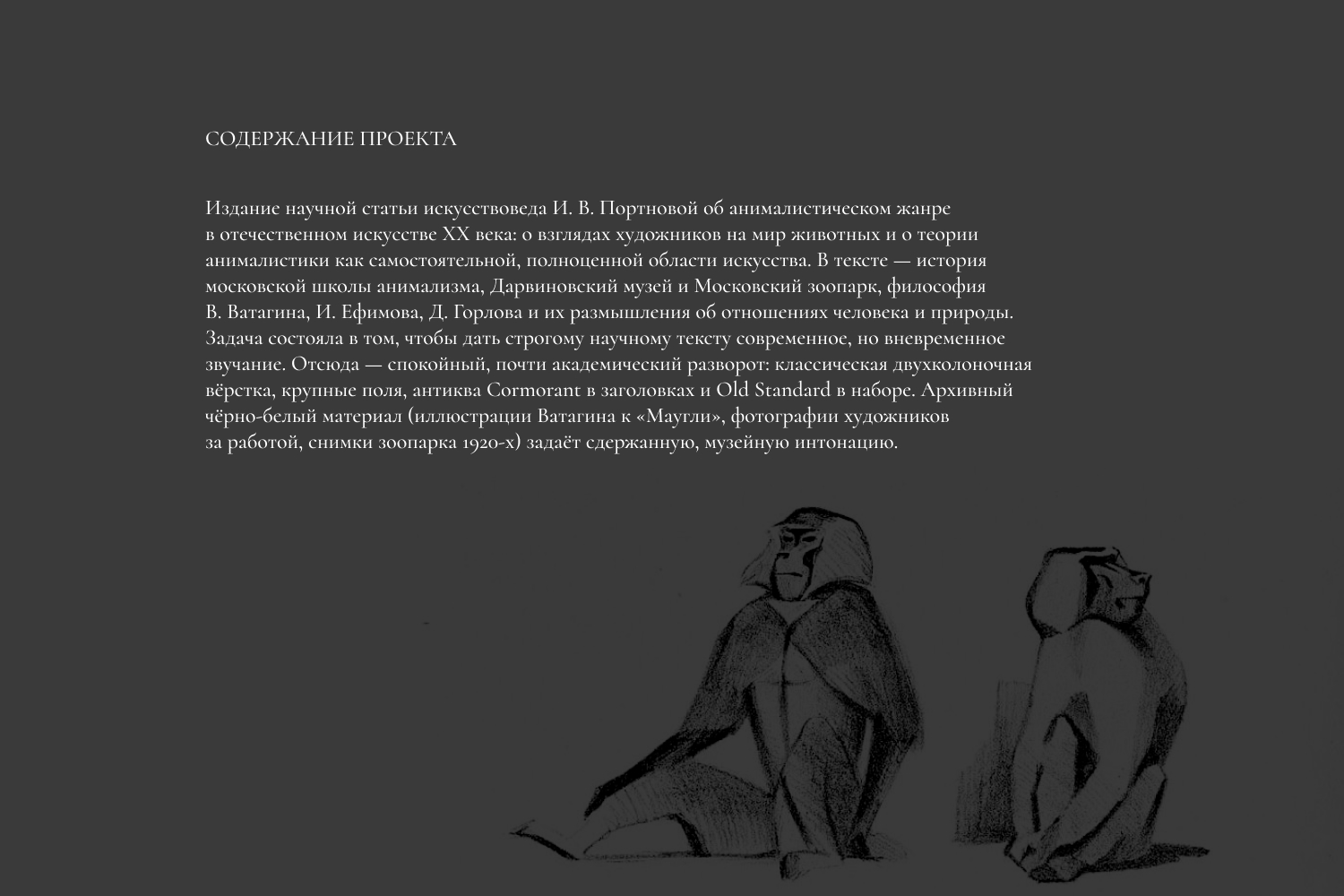 СОДЕРЖАНИЕ ПРОЕКТА

Издание научной статьи искусствоведа И. В. Портновой об анималистическом жанре в отечественном искусстве XX века: о взглядах художников на мир животных и о теории анималистики как самостоятельной, полноценной области искусства. В тексте — история московской школы анимализма, Дарвиновский музей и Московский зоопарк, философия В. Ватагина, И. Ефимова, Д. Горлова и их размышления об отношениях человека и природы. Задача состояла в том, чтобы дать строгому научному тексту современное, но вневременное звучание. Отсюда — спокойный, почти академический разворот: классическая двухколоночная вёрстка, крупные поля, антиква Cormorant в заголовках и Old Standard в наборе. Архивный чёрно-белый материал (иллюстрации Ватагина к «Маугли», фотографии художников за работой, снимки зоопарка 1920-х) задаёт сдержанную, музейную интонацию.